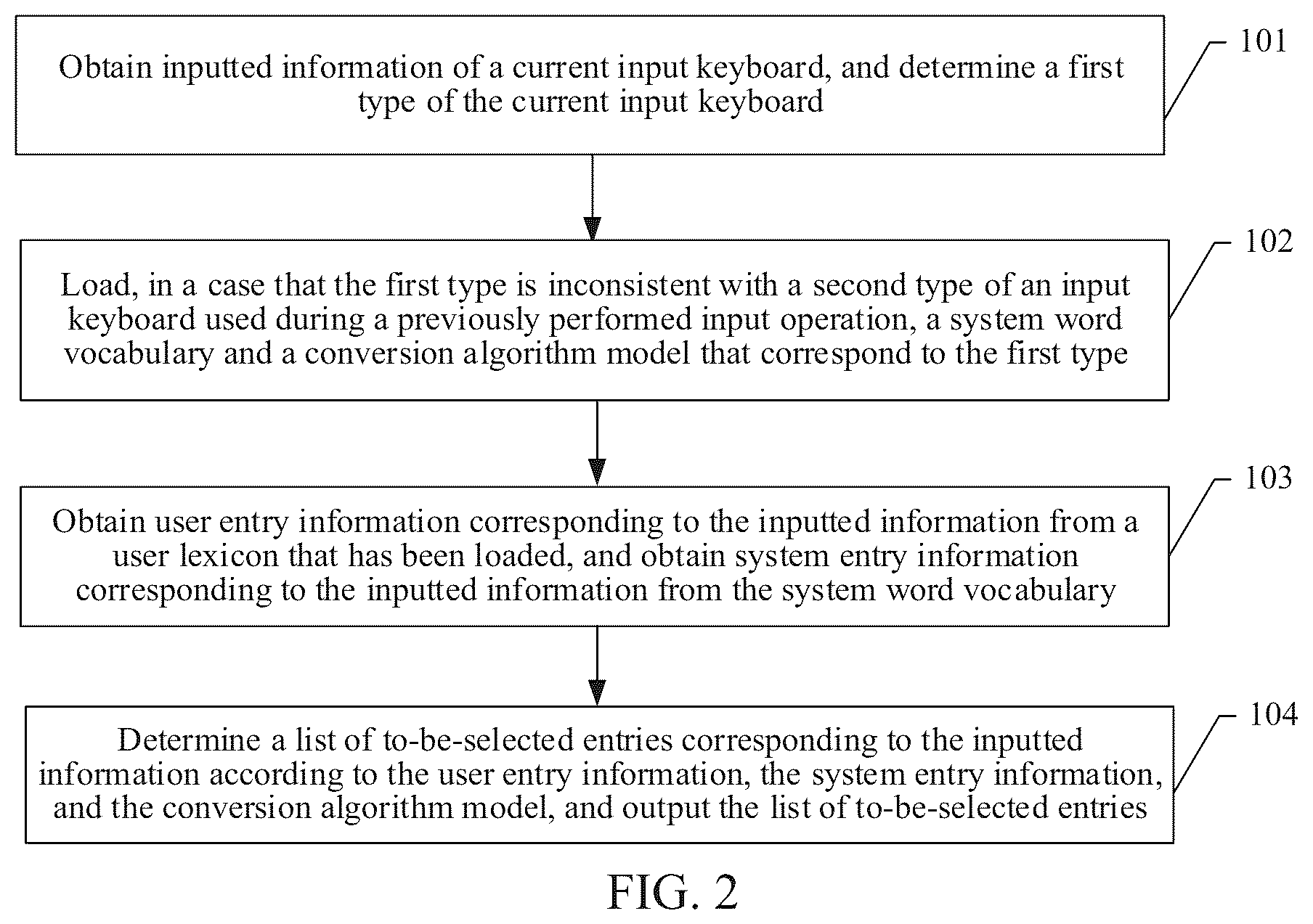 Obtain inputted information of a current input keyboard, and determine a first type of the current input keyboard

101

Load, in a case that the first type is inconsistent with a second type of an input keyboard used during a previously performed input operation, a system word vocabulary and a conversion algorithm model that correspond to the first type

102

Obtain user entry information corresponding to the inputted information from a user lexicon that has been loaded, and obtain system entry information corresponding to the inputted information from the system word vocabulary

103

Determine a list of to-be-selected entries corresponding to the inputted information according to the user entry information, the system entry information, and the conversion algorithm model, and output the list of to-be-selected entries

104

FIG. 2